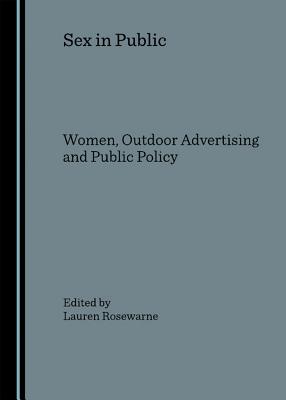 Sex in Public

Women, Outdoor Advertising and Public Policy

Edited by
Lauren Rosewarne